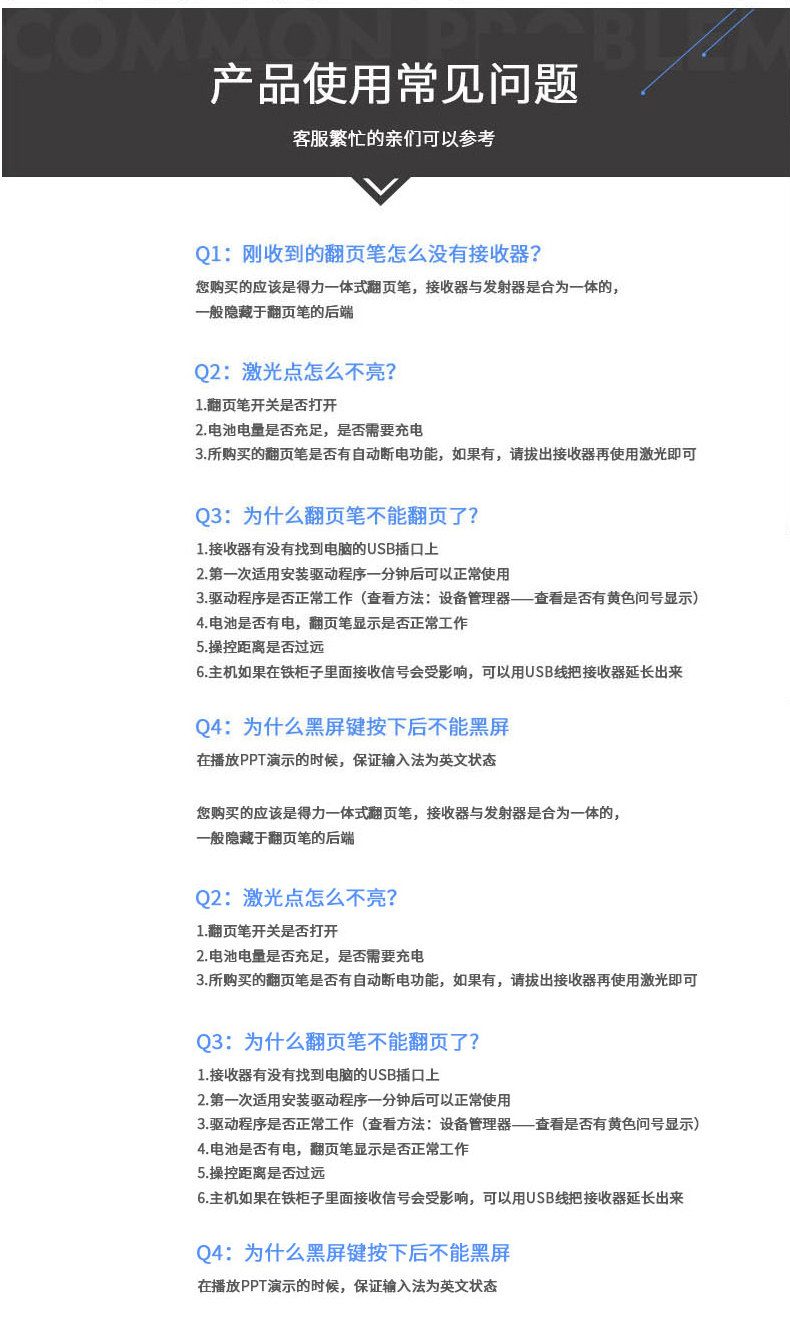 COMMON PROBLEM

产品使用常见问题

客服繁忙的亲们可以参考

Q1：刚收到的翻页笔怎么没有接收器？

您购买的应该是得力一体式翻页笔，接收器与发射器是合为一体的，一般隐藏于翻页笔的后端

Q2：激光点怎么不亮？

1.翻页笔开关是否打开
2.电池电量是否充足，是否需要充电
3.所购买的翻页笔是否有自动断电功能，如果有，请拔出接收器再使用激光即可

Q3：为什么翻页笔不能翻页了？

1.接收器有没有找到电脑的USB插口上
2.第一次适用安装驱动程序一分钟后可以正常使用
3.驱动程序是否正常工作（查看方法：设备管理器——查看是否有黄色问号显示）
4.电池是否有电，翻页笔显示是否正常工作
5.操控距离是否过远
6.主机如果在铁柜子里面接收信号会受影响，可以用USB线把接收器延长出来

Q4：为什么黑屏键按下后不能黑屏

在播放PPT演示的时候，保证输入法为英文状态

您购买的应该是得力一体式翻页笔，接收器与发射器是合为一体的，一般隐藏于翻页笔的后端

Q2：激光点怎么不亮？

1.翻页笔开关是否打开
2.电池电量是否充足，是否需要充电
3.所购买的翻页笔是否有自动断电功能，如果有，请拔出接收器再使用激光即可

Q3：为什么翻页笔不能翻页了？

1.接收器有没有找到电脑的USB插口上
2.第一次适用安装驱动程序一分钟后可以正常使用
3.驱动程序是否正常工作（查看方法：设备管理器——查看是否有黄色问号显示）
4.电池是否有电，翻页笔显示是否正常工作
5.操控距离是否过远
6.主机如果在铁柜子里面接收信号会受影响，可以用USB线把接收器延长出来

Q4：为什么黑屏键按下后不能黑屏

在播放PPT演示的时候，保证输入法为英文状态